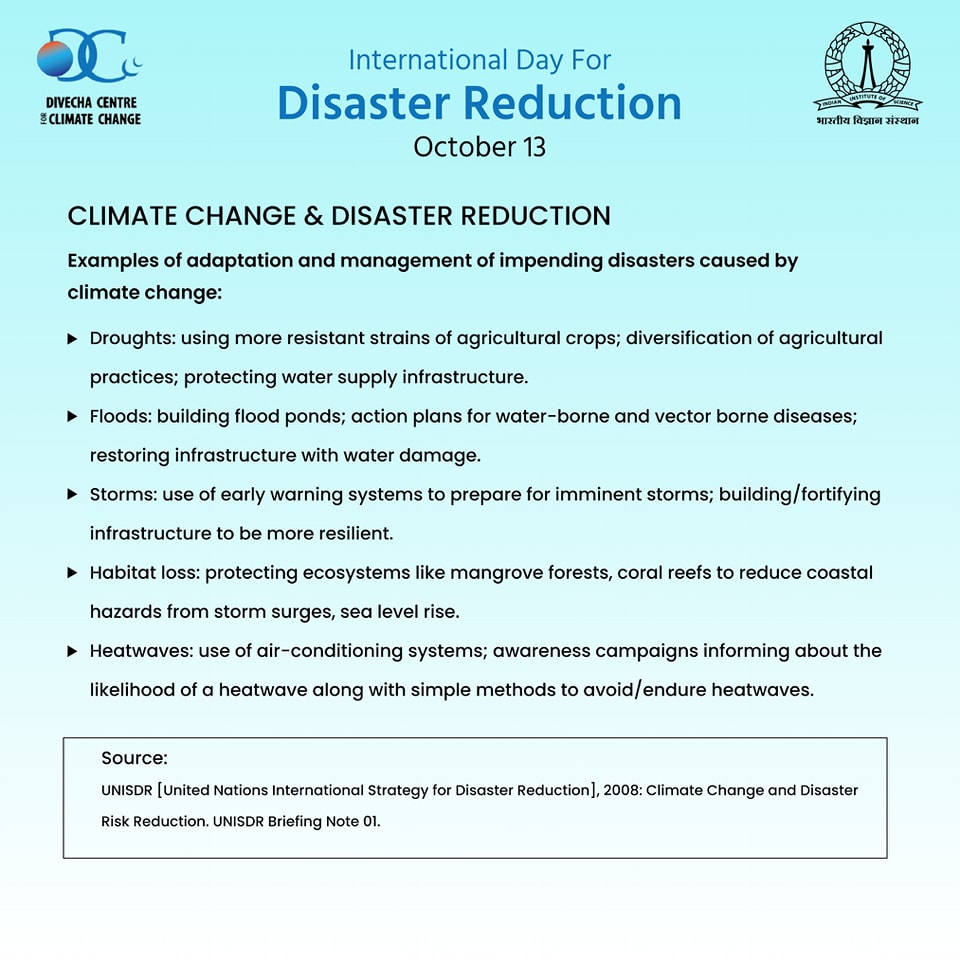 DIVECHA CENTRE FOR CLIMATE CHANGE

International Day For
Disaster Reduction
October 13

INDIAN INSTITUTE OF SCIENCE
भारतीय विज्ञान संस्थान

CLIMATE CHANGE & DISASTER REDUCTION

Examples of adaptation and management of impending disasters caused by climate change:

▶ Droughts: using more resistant strains of agricultural crops; diversification of agricultural practices; protecting water supply infrastructure.

▶ Floods: building flood ponds; action plans for water-borne and vector borne diseases; restoring infrastructure with water damage.

▶ Storms: use of early warning systems to prepare for imminent storms; building/fortifying infrastructure to be more resilient.

▶ Habitat loss: protecting ecosystems like mangrove forests, coral reefs to reduce coastal hazards from storm surges, sea level rise.

▶ Heatwaves: use of air-conditioning systems; awareness campaigns informing about the likelihood of a heatwave along with simple methods to avoid/endure heatwaves.

Source:
UNISDR [United Nations International Strategy for Disaster Reduction], 2008: Climate Change and Disaster Risk Reduction. UNISDR Briefing Note 01.